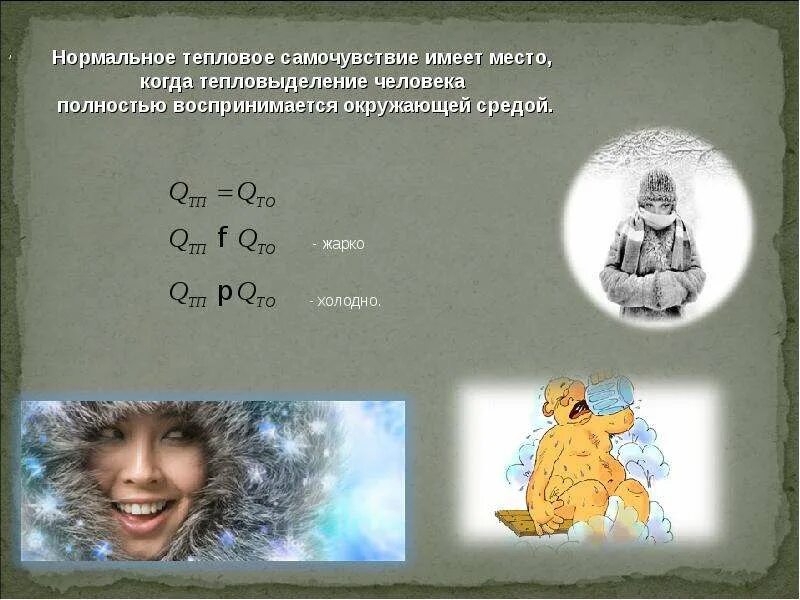 Нормальное тепловое самочувствие имеет место, когда тепловыделение человека полностью воспринимается окружающей средой.

$Q_{ТП} = Q_{ТО}$

$Q_{ТП}$ f $Q_{ТО}$ - жарко

$Q_{ТП}$ p $Q_{ТО}$ - холодно.